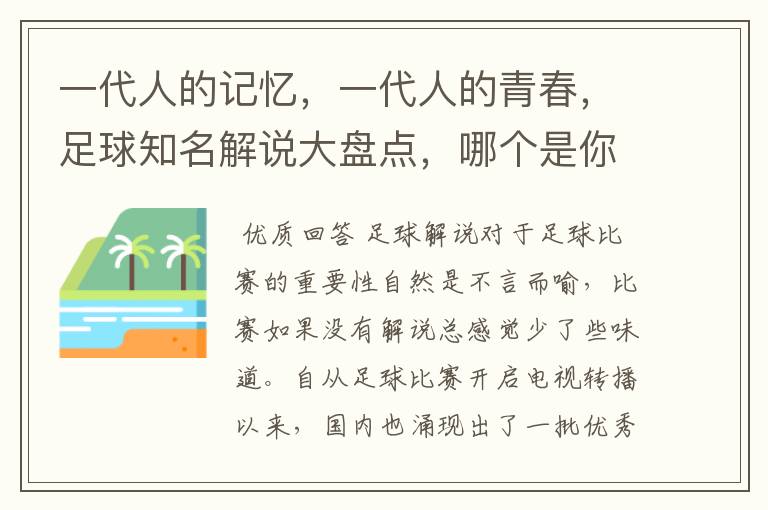 一代人的记忆，一代人的青春，足球知名解说大盘点，哪个是你

优质回答 足球解说对于足球比赛的重要性自然是不言而喻，比赛如果没有解说总感觉少了些味道。自从足球比赛开启电视转播以来，国内也涌现出了一批优秀